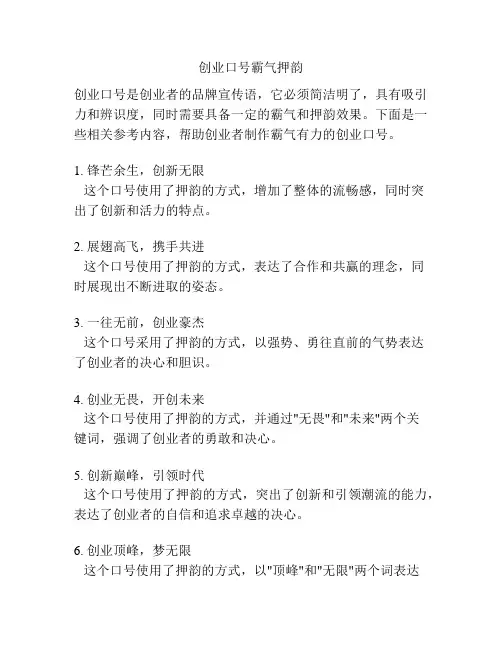 创业口号霸气押韵

创业口号是创业者的品牌宣传语，它必须简洁明了，具有吸引力和辨识度，同时需要具备一定的霸气和押韵效果。下面是一些相关参考内容，帮助创业者制作霸气有力的创业口号。

1. 锋芒余生，创新无限
这个口号使用了押韵的方式，增加了整体的流畅感，同时突出了创新和活力的特点。

2. 展翅高飞，携手共进
这个口号使用了押韵的方式，表达了合作和共赢的理念，同时展现出不断进取的姿态。

3. 一往无前，创业豪杰
这个口号采用了押韵的方式，以强势、勇往直前的气势表达了创业者的决心和胆识。

4. 创业无畏，开创未来
这个口号使用了押韵的方式，并通过"无畏"和"未来"两个关键词，强调了创业者的勇敢和决心。

5. 创新巅峰，引领时代
这个口号使用了押韵的方式，突出了创新和引领潮流的能力，表达了创业者的自信和追求卓越的决心。

6. 创业顶峰，梦无限
这个口号使用了押韵的方式，以"顶峰"和"无限"两个词表达